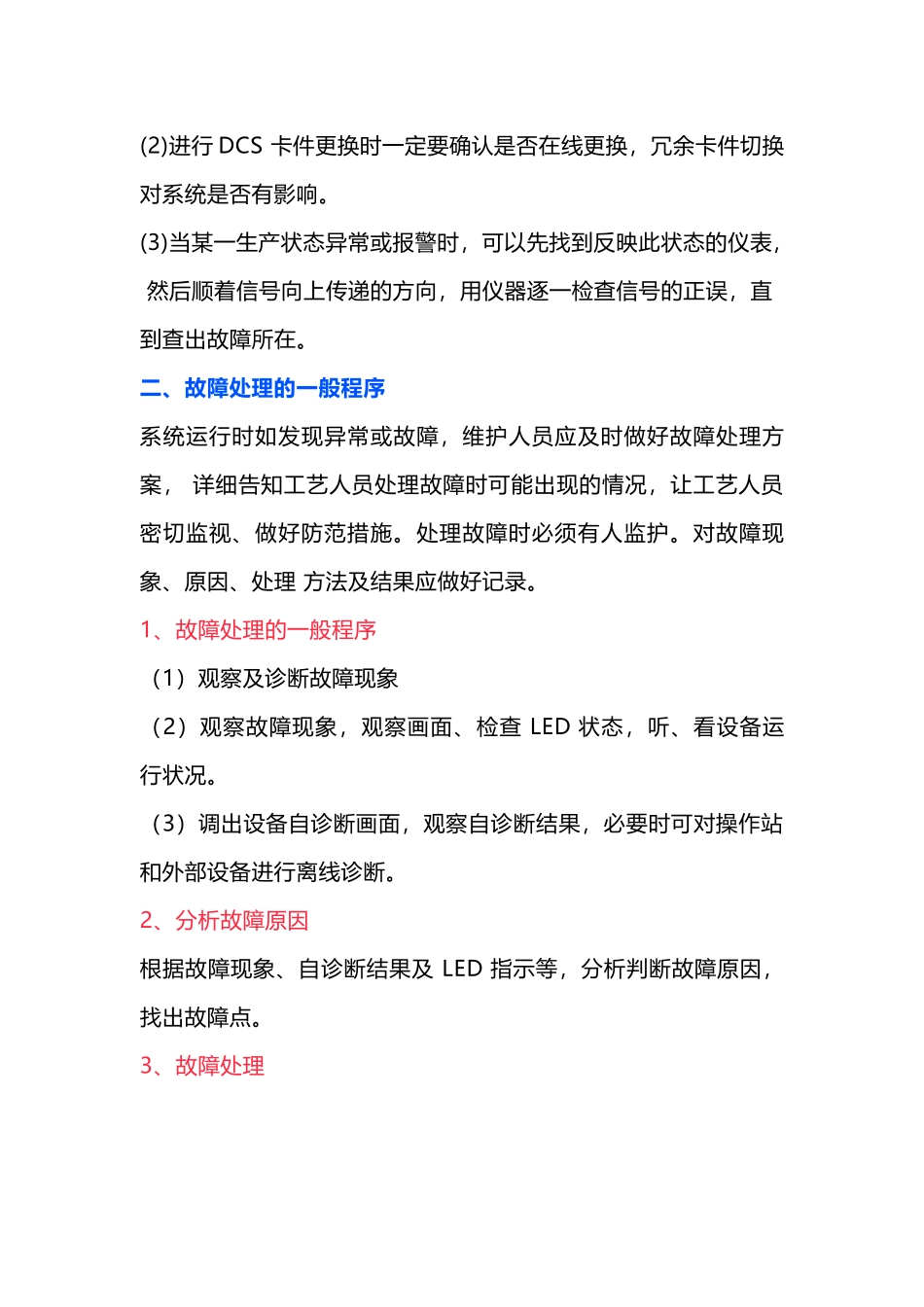 (2)进行 DCS 卡件更换时一定要确认是否在线更换，冗余卡件切换对系统是否有影响。

(3)当某一生产状态异常或报警时，可以先找到反映此状态的仪表，然后顺着信号向上传递的方向，用仪器逐一检查信号的正误，直到查出故障所在。

二、故障处理的一般程序

系统运行时如发现异常或故障，维护人员应及时做好故障处理方案， 详细告知工艺人员处理故障时可能出现的情况，让工艺人员密切监视、做好防范措施。处理故障时必须有人监护。对故障现象、原因、处理 方法及结果应做好记录。

1、故障处理的一般程序

（1）观察及诊断故障现象

（2）观察故障现象，观察画面、检查 LED 状态，听、看设备运行状况。

（3）调出设备自诊断画面，观察自诊断结果，必要时可对操作站和外部设备进行离线诊断。

2、分析故障原因

根据故障现象、自诊断结果及 LED 指示等，分析判断故障原因，找出故障点。

3、故障处理